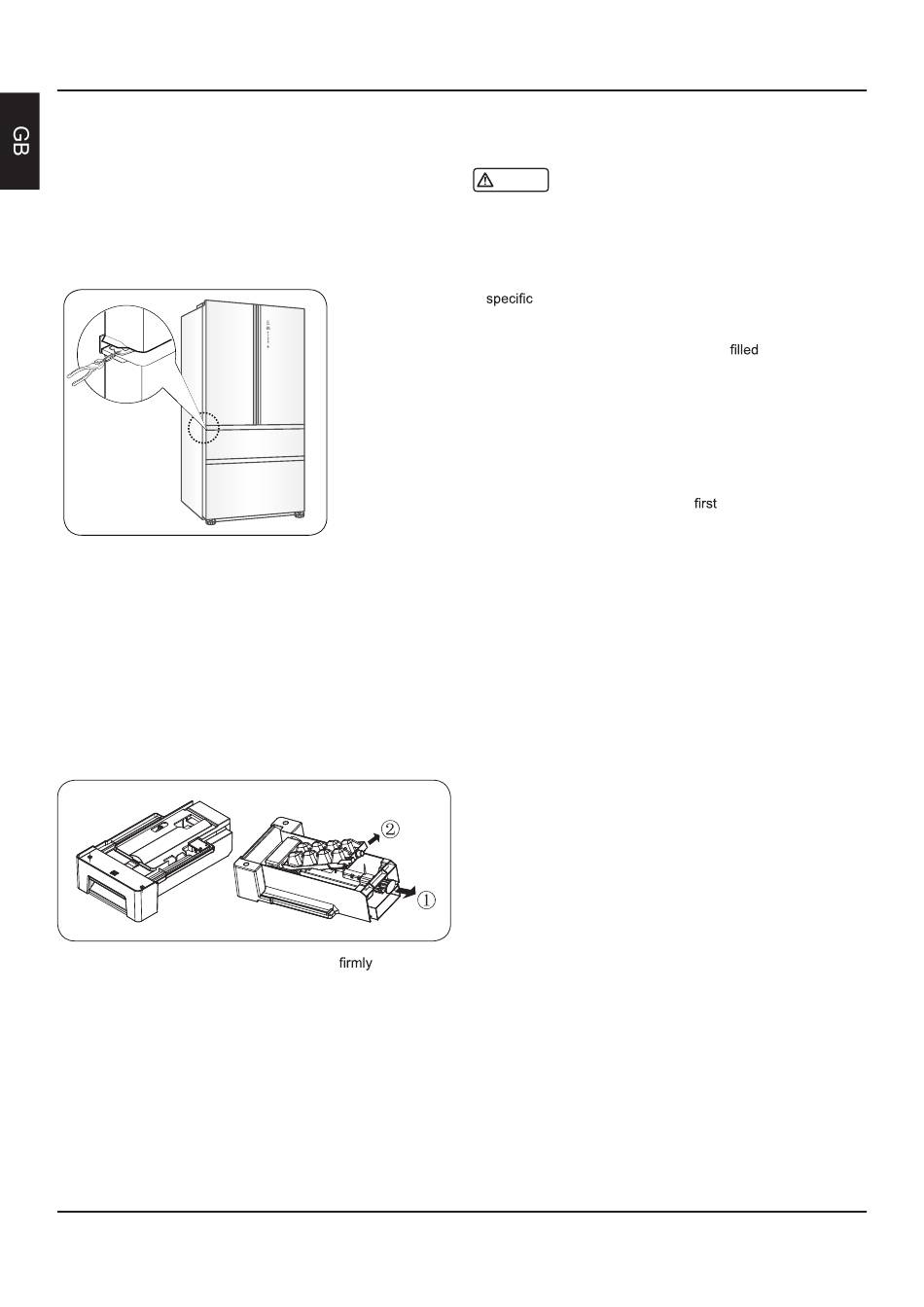 GB

specific

filled

first

②

①

firmly